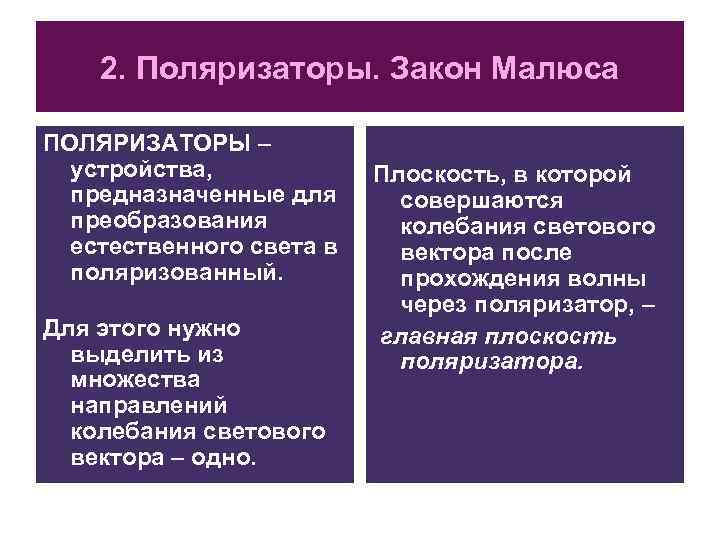 2. Поляризаторы. Закон Малюса

ПОЛЯРИЗАТОРЫ – устройства, предназначенные для преобразования естественного света в поляризованный.

Для этого нужно выделить из множества направлений колебания светового вектора – одно.

Плоскость, в которой совершаются колебания светового вектора после прохождения волны через поляризатор, –

главная плоскость поляризатора.